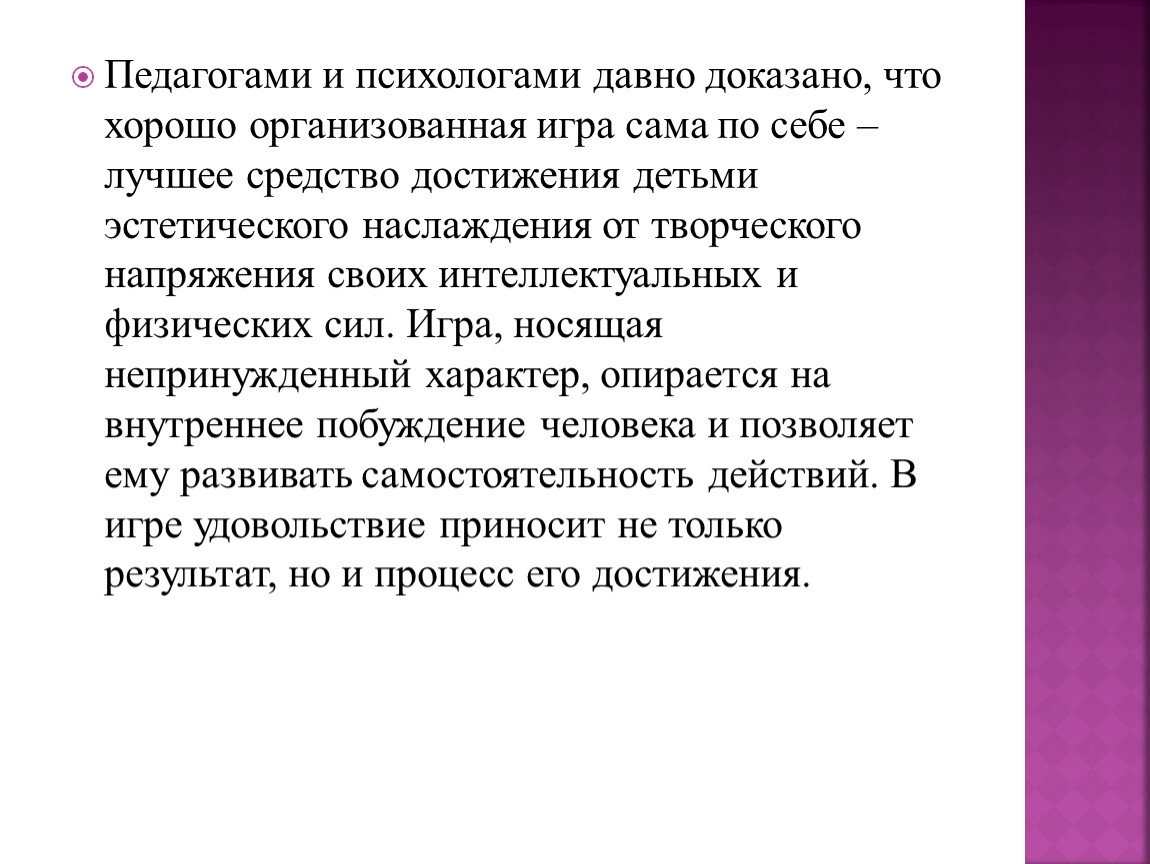 Педагогами и психологами давно доказано, что хорошо организованная игра сама по себе – лучшее средство достижения детьми эстетического наслаждения от творческого напряжения своих интеллектуальных и физических сил. Игра, носящая непринужденный характер, опирается на внутреннее побуждение человека и позволяет ему развивать самостоятельность действий. В игре удовольствие приносит не только результат, но и процесс его достижения.